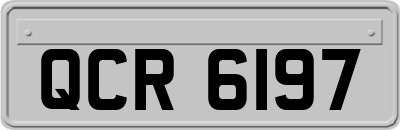 QCR 6197